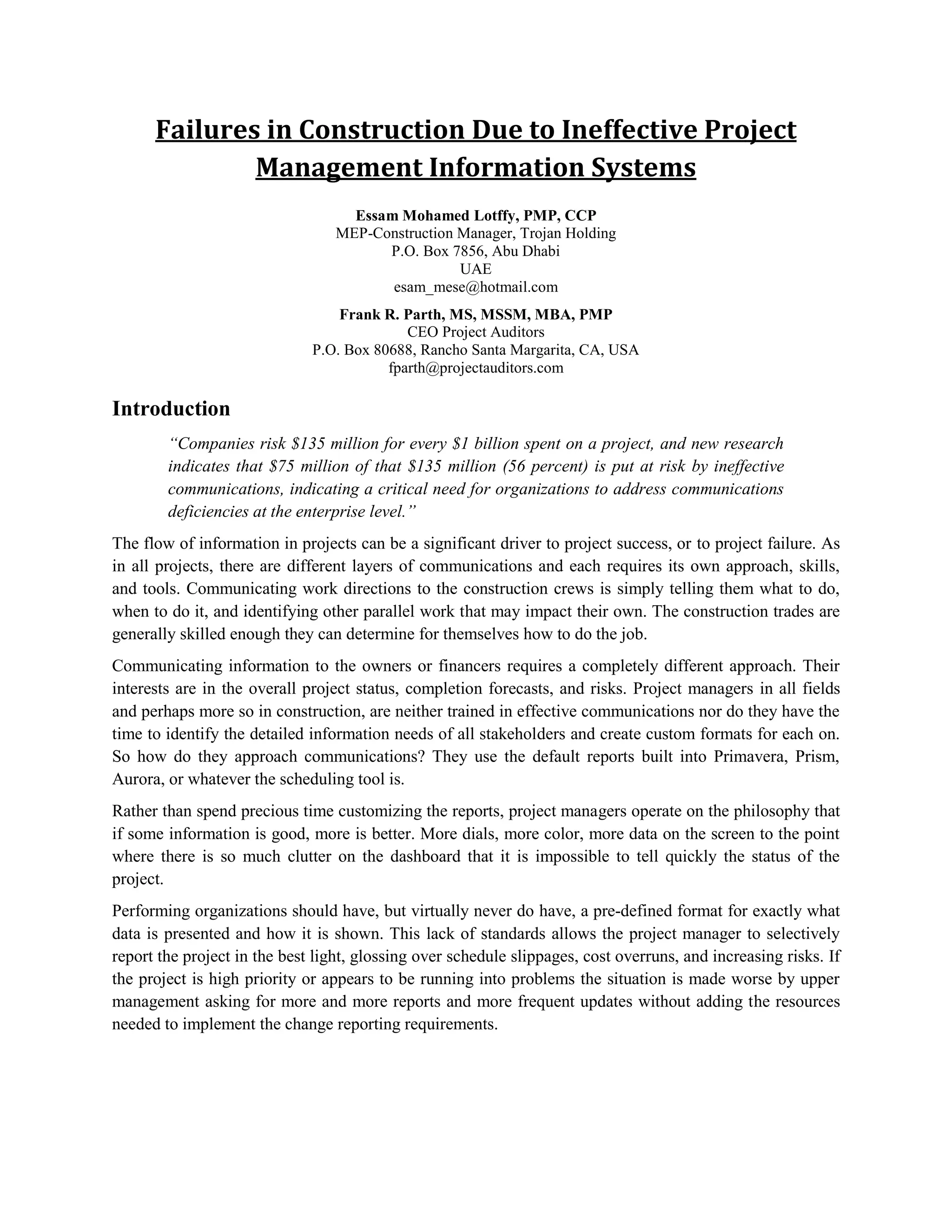 Failures in Construction Due to Ineffective Project Management Information Systems

Essam Mohamed Lotffy, PMP, CCP
MEP-Construction Manager, Trojan Holding
P.O. Box 7856, Abu Dhabi
UAE
esam_mese@hotmail.com

Frank R. Parth, MS, MSSM, MBA, PMP
CEO Project Auditors
P.O. Box 80688, Rancho Santa Margarita, CA, USA
fparth@projectauditors.com

Introduction

"Companies risk $135 million for every $1 billion spent on a project, and new research indicates that $75 million of that $135 million (56 percent) is put at risk by ineffective communications, indicating a critical need for organizations to address communications deficiencies at the enterprise level."

The flow of information in projects can be a significant driver to project success, or to project failure. As in all projects, there are different layers of communications and each requires its own approach, skills, and tools. Communicating work directions to the construction crews is simply telling them what to do, when to do it, and identifying other parallel work that may impact their own. The construction trades are generally skilled enough they can determine for themselves how to do the job.

Communicating information to the owners or financers requires a completely different approach. Their interests are in the overall project status, completion forecasts, and risks. Project managers in all fields and perhaps more so in construction, are neither trained in effective communications nor do they have the time to identify the detailed information needs of all stakeholders and create custom formats for each on. So how do they approach communications? They use the default reports built into Primavera, Prism, Aurora, or whatever the scheduling tool is.

Rather than spend precious time customizing the reports, project managers operate on the philosophy that if some information is good, more is better. More dials, more color, more data on the screen to the point where there is so much clutter on the dashboard that it is impossible to tell quickly the status of the project.

Performing organizations should have, but virtually never do have, a pre-defined format for exactly what data is presented and how it is shown. This lack of standards allows the project manager to selectively report the project in the best light, glossing over schedule slippages, cost overruns, and increasing risks. If the project is high priority or appears to be running into problems the situation is made worse by upper management asking for more and more reports and more frequent updates without adding the resources needed to implement the change reporting requirements.